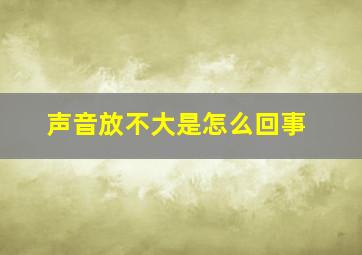 声音放不大是怎么回事